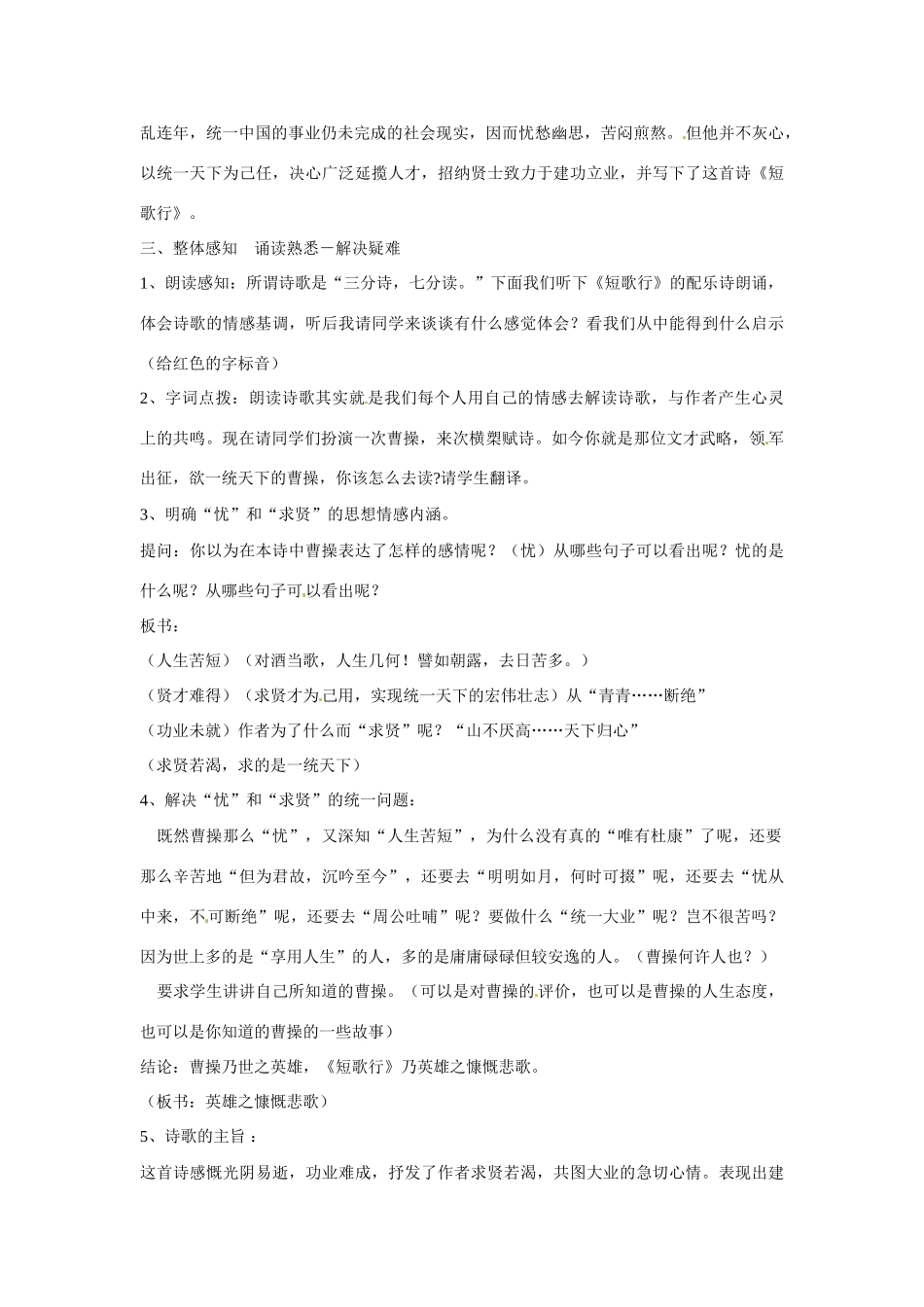 乱连年，统一中国的事业仍未完成的社会现实，因而忧愁幽思，苦闷煎熬。但他并不灰心，以统一天下为己任，决心广泛延揽人才，招纳贤士致力于建功立业，并写下了这首诗《短歌行》。

三、整体感知　诵读熟悉－解决疑难

1、朗读感知：所谓诗歌是“三分诗，七分读。”下面我们听下《短歌行》的配乐诗朗诵，体会诗歌的情感基调，听后我请同学来谈谈有什么感觉体会？看我们从中能得到什么启示（给红色的字标音）

2、字词点拨：朗读诗歌其实就是我们每个人用自己的情感去解读诗歌，与作者产生心灵上的共鸣。现在请同学们扮演一次曹操，来次横槊赋诗。如今你就是那位文才武略，领军出征，欲一统天下的曹操，你该怎么去读?请学生翻译。

3、明确“忧”和“求贤”的思想情感内涵。

提问：你以为在本诗中曹操表达了怎样的感情呢？（忧）从哪些句子可以看出呢？忧的是什么呢？从哪些句子可以看出呢？

板书：

（人生苦短）（对酒当歌，人生几何！譬如朝露，去日苦多。）

（贤才难得）（求贤才为己用，实现统一天下的宏伟壮志）从“青青……断绝”

（功业未就）作者为了什么而“求贤”呢？“山不厌高……天下归心”

（求贤若渴，求的是一统天下）

4、解决“忧”和“求贤”的统一问题：

既然曹操那么“忧”，又深知“人生苦短”，为什么没有真的“唯有杜康”了呢，还要那么辛苦地“但为君故，沉吟至今”，还要去“明明如月，何时可掇”呢，还要去“忧从中来，不可断绝”呢，还要去“周公吐哺”呢？要做什么“统一大业”呢？岂不很苦吗？因为世上多的是“享用人生”的人，多的是庸庸碌碌但较安逸的人。（曹操何许人也？）

要求学生讲讲自己所知道的曹操。（可以是对曹操的评价，也可以是曹操的人生态度，也可以是你知道的曹操的一些故事）

结论：曹操乃世之英雄，《短歌行》乃英雄之慷慨悲歌。

（板书：英雄之慷慨悲歌）

5、诗歌的主旨：

这首诗感慨光阴易逝，功业难成，抒发了作者求贤若渴，共图大业的急切心情。表现出建